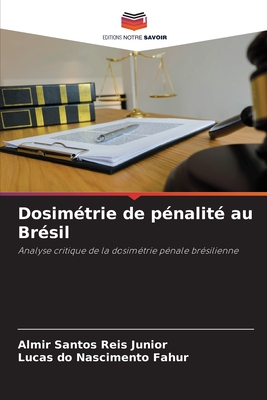 EDITIONS NOTRE SAVOIR

Dosimétrie de pénalité au Brésil

Analyse critique de la dosimétrie pénale brésilienne

Almir Santos Reis Junior
Lucas do Nascimento Fahur